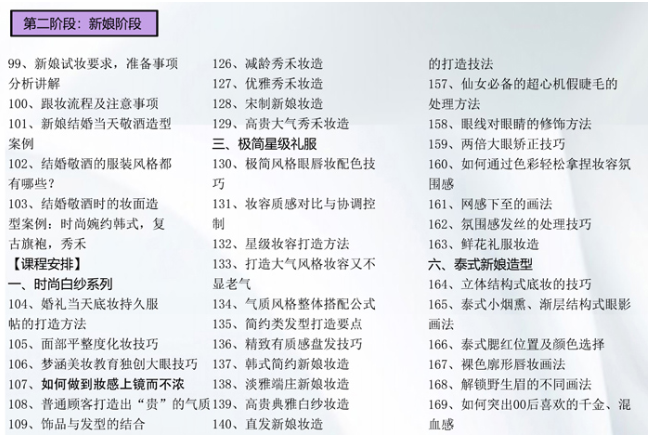 第二阶段：新娘阶段

99、新娘试妆要求，准备事项分析讲解
100、跟妆流程及注意事项
101、新娘结婚当天敬酒造型案例
102、结婚敬酒的服装风格都有哪些？
103、结婚敬酒时的妆面造型案例：时尚婉约韩式，复古旗袍，秀禾
【课程安排】
一、时尚白纱系列
104、婚礼当天底妆持久服帖的打造方法
105、面部平整度化妆技巧
106、梦涵美妆教育独创大眼技巧
107、如何做到妆感上镜而不浓
108、普通顾客打造出“贵”的气质
109、饰品与发型的结合

126、减龄秀禾妆造
127、优雅秀禾妆造
128、宋制新娘妆造
129、高贵大气秀禾妆造
三、极简星级礼服
130、极简风格眼唇妆配色技巧
131、妆容质感对比与协调控制
132、星级妆容打造方法
133、打造大气风格妆容又不显老气
134、气质风格整体搭配公式
135、简约类发型打造要点
136、精致有质感盘发技巧
137、韩式简约新娘妆造
138、淡雅端庄新娘妆造
139、高贵典雅白纱妆造
140、直发新娘妆造

的打造技法
157、仙女必备的超心机假睫毛的处理方法
158、眼线对眼睛的修饰方法
159、两倍大眼矫正技巧
160、如何通过色彩轻松拿捏妆容氛围感
161、网感下至的画法
162、氛围感发丝的处理技巧
163、鲜花礼服妆造
六、泰式新娘造型
164、立体结构式底妆的技巧
165、泰式小烟熏、渐层结构式眼影画法
166、泰式腮红位置及颜色选择
167、裸色廓形唇妆画法
168、解锁野生眉的不同画法
169、如何突出00后喜欢的千金、混血感